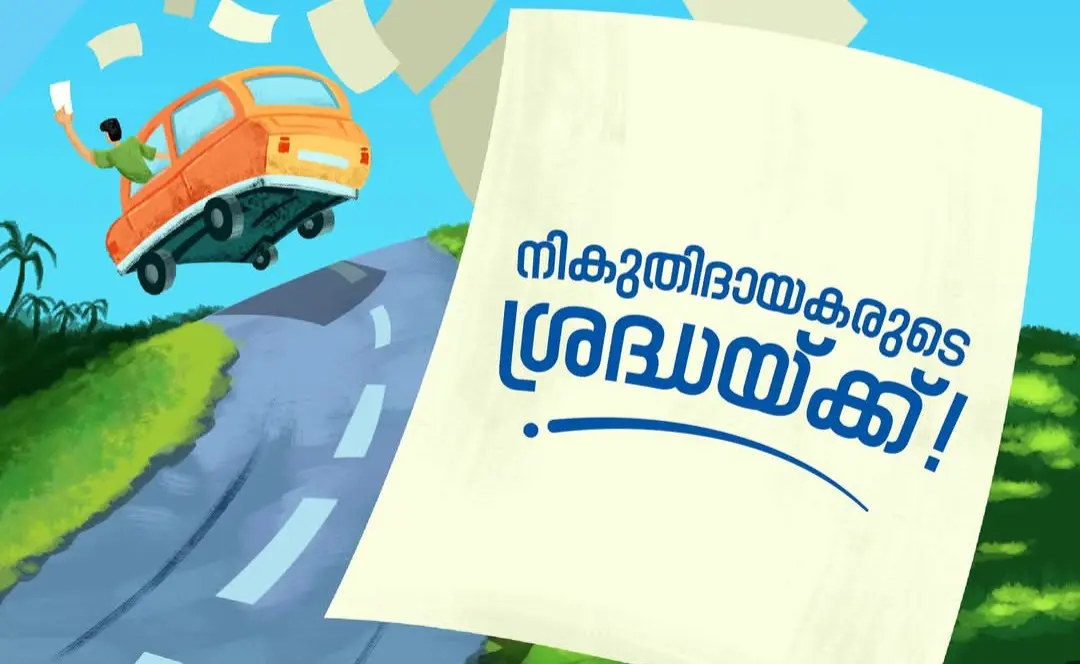 നികുതിദായകരുടെ ശ്രദ്ധയ്ക്ക്!